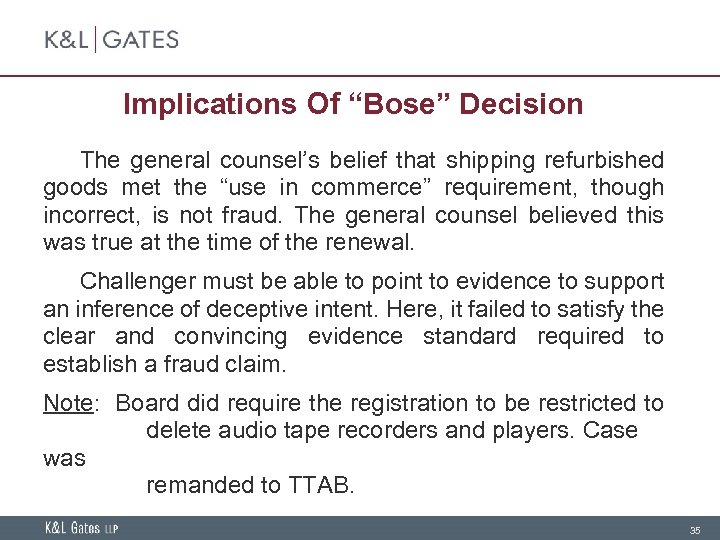 K&L | GATES

Implications Of “Bose” Decision

The general counsel’s belief that shipping refurbished goods met the “use in commerce” requirement, though incorrect, is not fraud. The general counsel believed this was true at the time of the renewal.

Challenger must be able to point to evidence to support an inference of deceptive intent. Here, it failed to satisfy the clear and convincing evidence standard required to establish a fraud claim.

Note: Board did require the registration to be restricted to delete audio tape recorders and players. Case was remanded to TTAB.

K&L Gates LLP

35